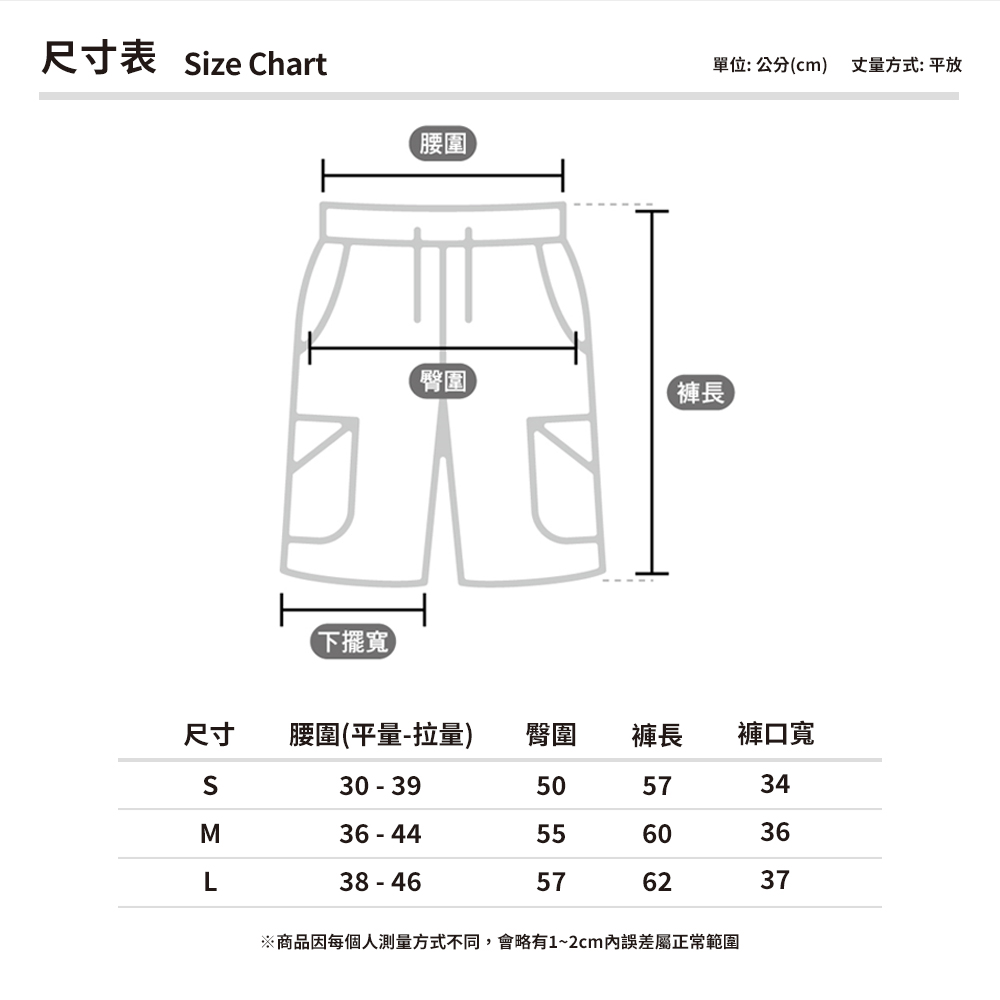 尺寸表 Size Chart

單位: 公分(cm) 丈量方式: 平放

腰圍

臀圍

褲長

下擺寬

| 尺寸 | 腰圍(平量-拉量) | 臀圍 | 褲長 | 褲口寬 |
|---|---|---|---|---|
| S | 30 - 39 | 50 | 57 | 34 |
| M | 36 - 44 | 55 | 60 | 36 |
| L | 38 - 46 | 57 | 62 | 37 |

※商品因每個人測量方式不同，會略有1~2cm內誤差屬正常範圍